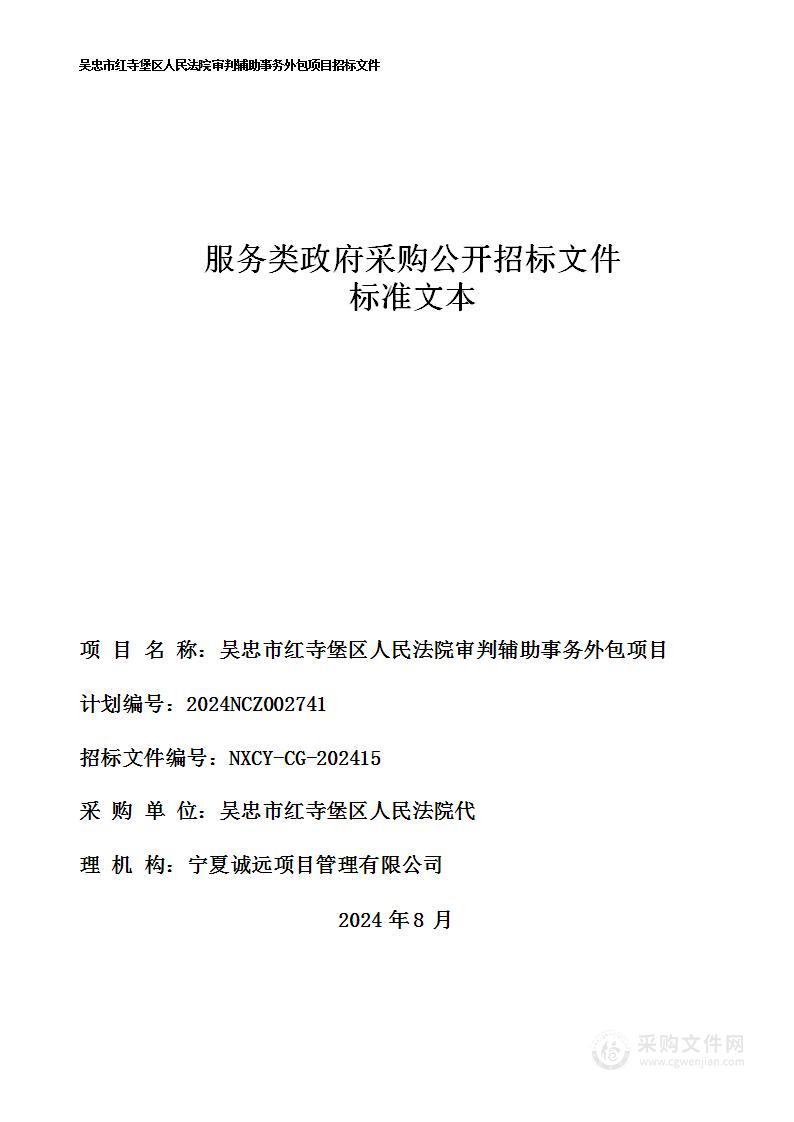 吴忠市红寺堡区人民法院审判辅助事务外包项目招标文件

服务类政府采购公开招标文件
标准文本

项 目 名 称：吴忠市红寺堡区人民法院审判辅助事务外包项目

计划编号：2024NCZ002741

招标文件编号：NXCY-CG-202415

采 购 单 位：吴忠市红寺堡区人民法院代

理 机 构：宁夏诚远项目管理有限公司

2024 年 8 月

采购文件网
www.cgwenjian.com